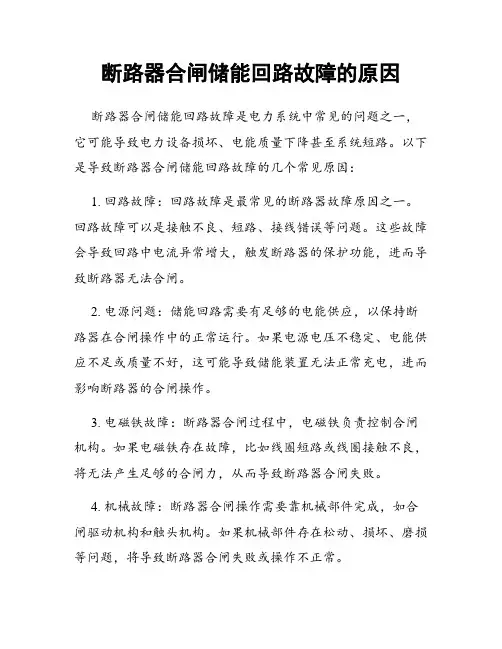 断路器合闸储能回路故障的原因

断路器合闸储能回路故障是电力系统中常见的问题之一，它可能导致电力设备损坏、电能质量下降甚至系统短路。以下是导致断路器合闸储能回路故障的几个常见原因：

1. 回路故障：回路故障是最常见的断路器故障原因之一。回路故障可以是接触不良、短路、接线错误等问题。这些故障会导致回路中电流异常增大，触发断路器的保护功能，进而导致断路器无法合闸。

2. 电源问题：储能回路需要有足够的电能供应，以保持断路器在合闸操作中的正常运行。如果电源电压不稳定、电能供应不足或质量不好，这可能导致储能装置无法正常充电，进而影响断路器的合闸操作。

3. 电磁铁故障：断路器合闸过程中，电磁铁负责控制合闸机构。如果电磁铁存在故障，比如线圈短路或线圈接触不良，将无法产生足够的合闸力，从而导致断路器合闸失败。

4. 机械故障：断路器合闸操作需要靠机械部件完成，如合闸驱动机构和触头机构。如果机械部件存在松动、损坏、磨损等问题，将导致断路器合闸失败或操作不正常。